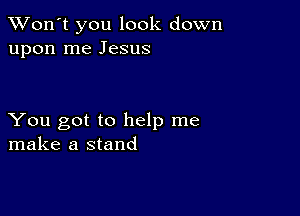 Won´t you look down upon me Jesus

You got to help me make a stand